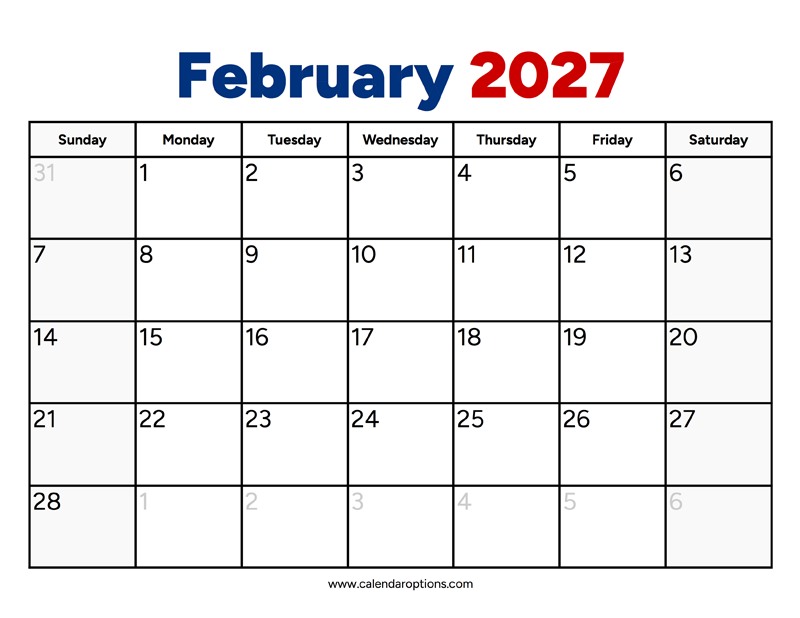 February 2027

| Sunday | Monday | Tuesday | Wednesday | Thursday | Friday | Saturday |
|---|---|---|---|---|---|---|
| 31 | 1 | 2 | 3 | 4 | 5 | 6 |
| 7 | 8 | 9 | 10 | 11 | 12 | 13 |
| 14 | 15 | 16 | 17 | 18 | 19 | 20 |
| 21 | 22 | 23 | 24 | 25 | 26 | 27 |
| 28 | 1 | 2 | 3 | 4 | 5 | 6 |

www.calendaroptions.com